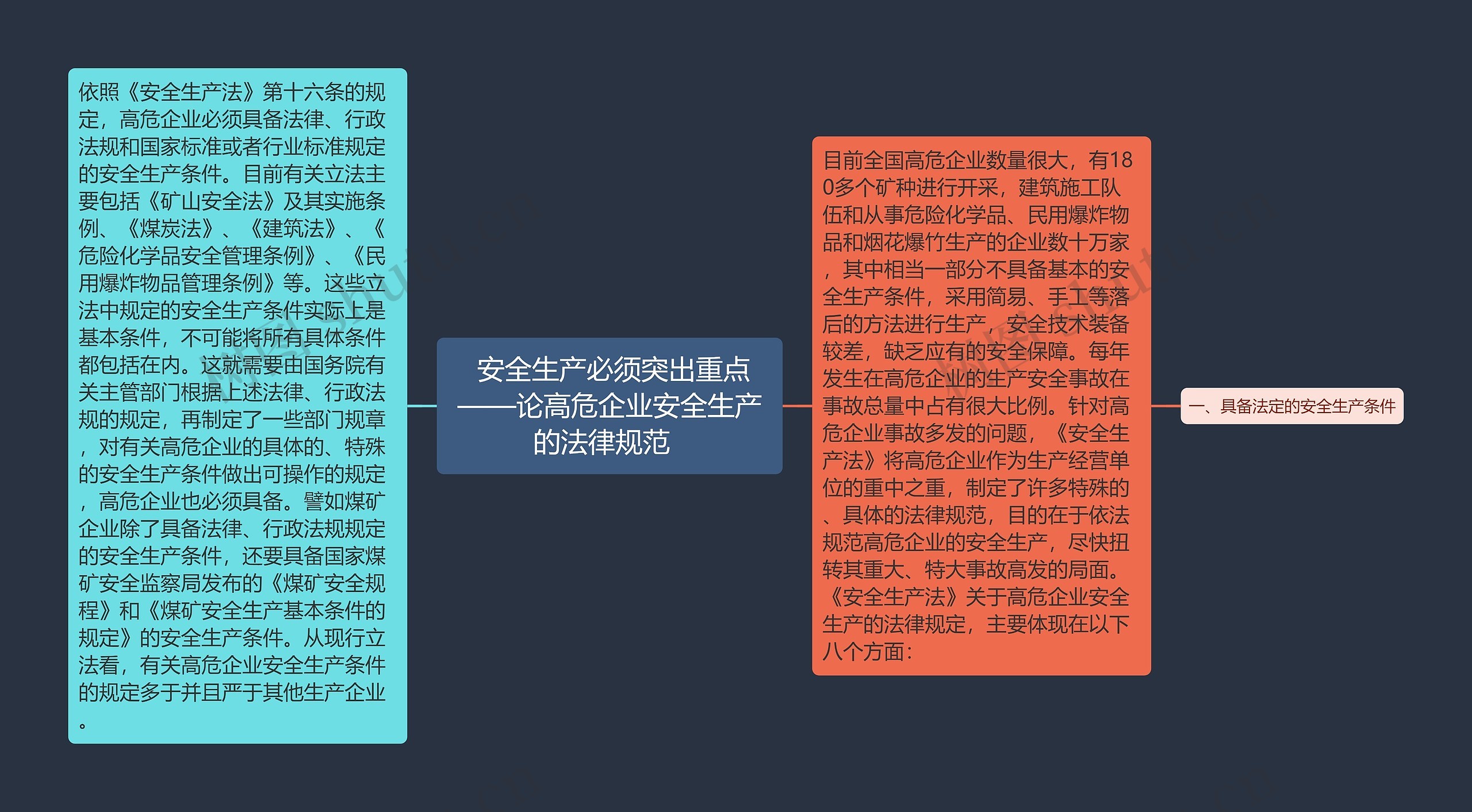 依照《安全生产法》第十六条的规定，高危企业必须具备法律、行政法规和国家标准或者行业标准规定的安全生产条件。目前有关立法主要包括《矿山安全法》及其实施条例、《煤炭法》、《建筑法》、《危险化学品安全管理条例》、《民用爆炸物品管理条例》等。这些立法中规定的安全生产条件实际上是基本条件，不可能将所有具体条件都包括在内。这就需要由国务院有关主管部门根据上述法律、行政法规的规定，再制定了一些部门规章，对有关高危企业的具体的、特殊的安全生产条件做出可操作的规定，高危企业也必须具备。譬如煤矿企业除了具备法律、行政法规规定的安全生产条件，还要具备国家煤矿安全监察局发布的《煤矿安全规程》和《煤矿安全生产基本条件的规定》的安全生产条件。从现行立法看，有关高危企业安全生产条件的规定多于并且严于其他生产企业。

安全生产必须突出重点——论高危企业安全生产的法律规范

目前全国高危企业数量很大，有180多个矿种进行开采，建筑施工队伍和从事危险化学品、民用爆炸物品和烟花爆竹生产的企业数十万家，其中相当一部分不具备基本的安全生产条件，采用简易、手工等落后的方法进行生产，安全技术装备较差，缺乏应有的安全保障。每年发生在高危企业的生产安全事故在事故总量中占有很大比例。针对高危企业事故多发的问题，《安全生产法》将高危企业作为生产经营单位的重中之重，制定了许多特殊的、具体的法律规范，目的在于依法规范高危企业的安全生产，尽快扭转其重大、特大事故高发的局面。《安全生产法》关于高危企业安全生产的法律规定，主要体现在以下八个方面：

一、具备法定的安全生产条件